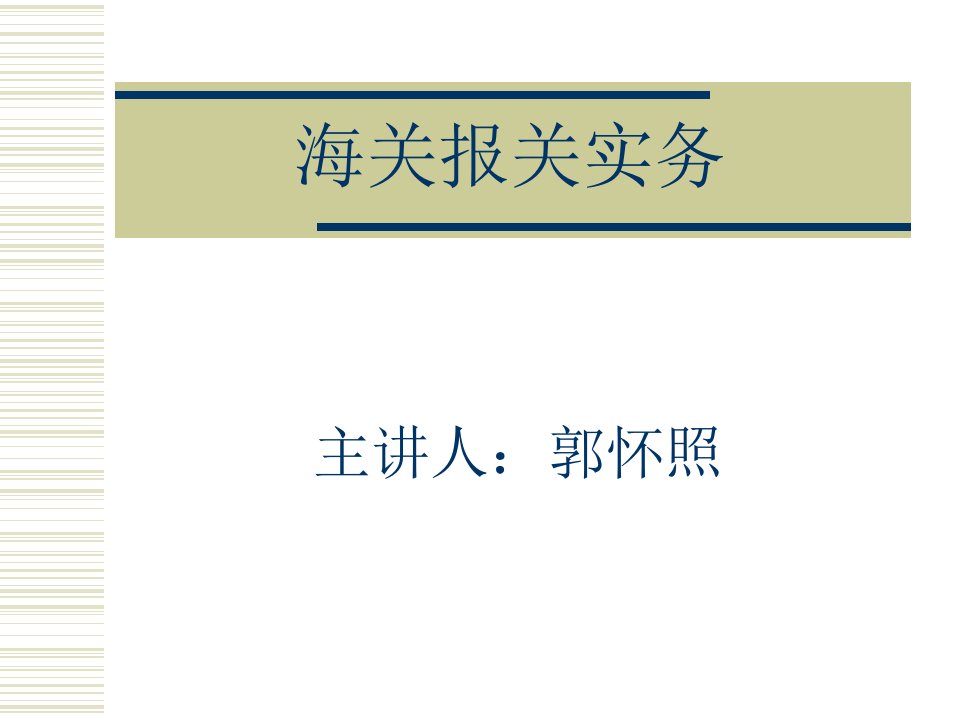 海关报关实务

主讲人：郭怀照